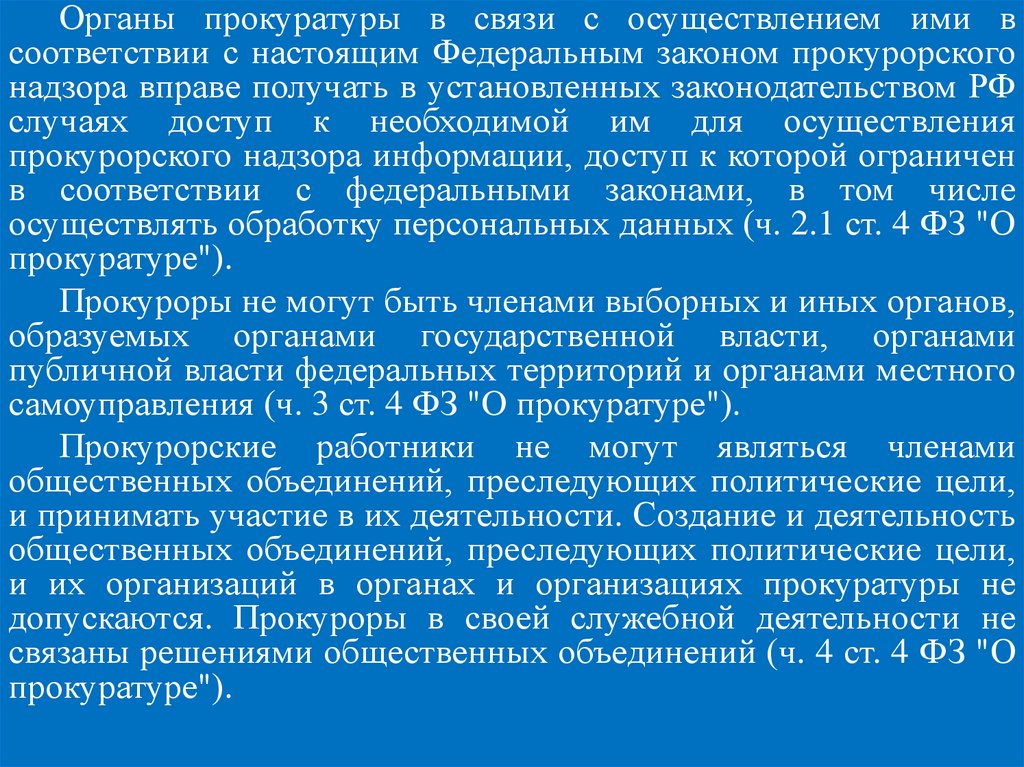 Органы прокуратуры в связи с осуществлением ими в соответствии с настоящим Федеральным законом прокурорского надзора вправе получать в установленных законодательством РФ случаях доступ к необходимой им для осуществления прокурорского надзора информации, доступ к которой ограничен в соответствии с федеральными законами, в том числе осуществлять обработку персональных данных (ч. 2.1 ст. 4 ФЗ "О прокуратуре").

Прокуроры не могут быть членами выборных и иных органов, образуемых органами государственной власти, органами публичной власти федеральных территорий и органами местного самоуправления (ч. 3 ст. 4 ФЗ "О прокуратуре").

Прокурорские работники не могут являться членами общественных объединений, преследующих политические цели, и принимать участие в их деятельности. Создание и деятельность общественных объединений, преследующих политические цели, и их организаций в органах и организациях прокуратуры не допускаются. Прокуроры в своей служебной деятельности не связаны решениями общественных объединений (ч. 4 ст. 4 ФЗ "О прокуратуре").